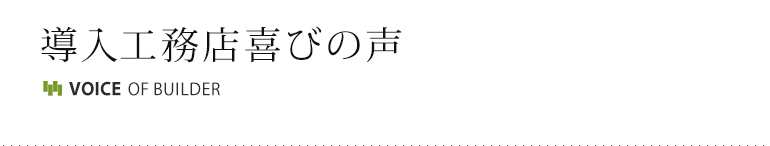 導入工務店喜びの声

VOICE OF BUILDER